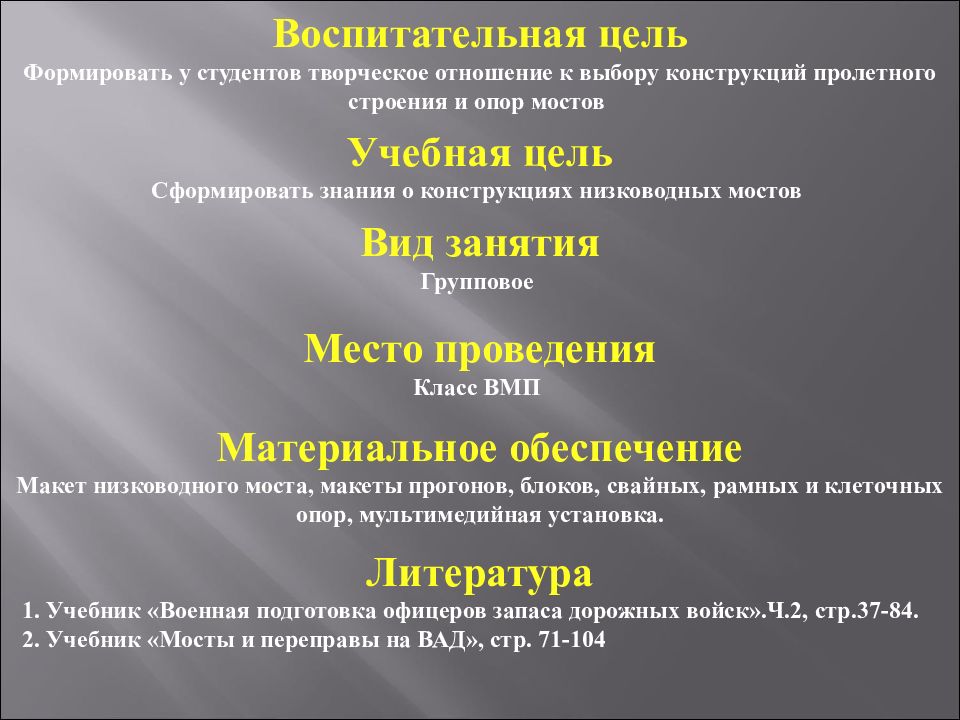 Воспитательная цель

Формировать у студентов творческое отношение к выбору конструкций пролетного строения и опор мостов

Учебная цель

Сформировать знания о конструкциях низководных мостов

Вид занятия

Групповое

Место проведения

Класс ВМП

Материальное обеспечение

Макет низководного моста, макеты прогонов, блоков, свайных, рамных и клеточных опор, мультимедийная установка.

Литература

1. Учебник «Военная подготовка офицеров запаса дорожных войск».Ч.2, стр.37-84.
2. Учебник «Мосты и переправы на ВАД», стр. 71-104